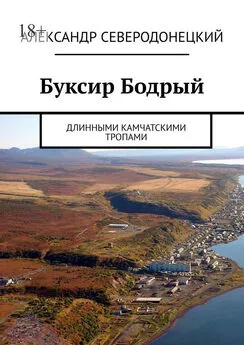 18+
АЛЕКСАНДР СЕВЕРОДОНЕЦКИЙ

Буксир Бодрый

ДЛИННЫМИ КАМЧАТСКИМИ ТРОПАМИ